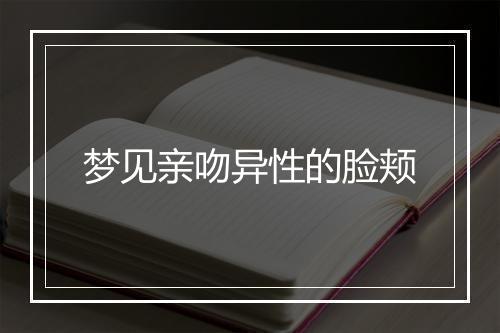 梦见亲吻异性的脸颊